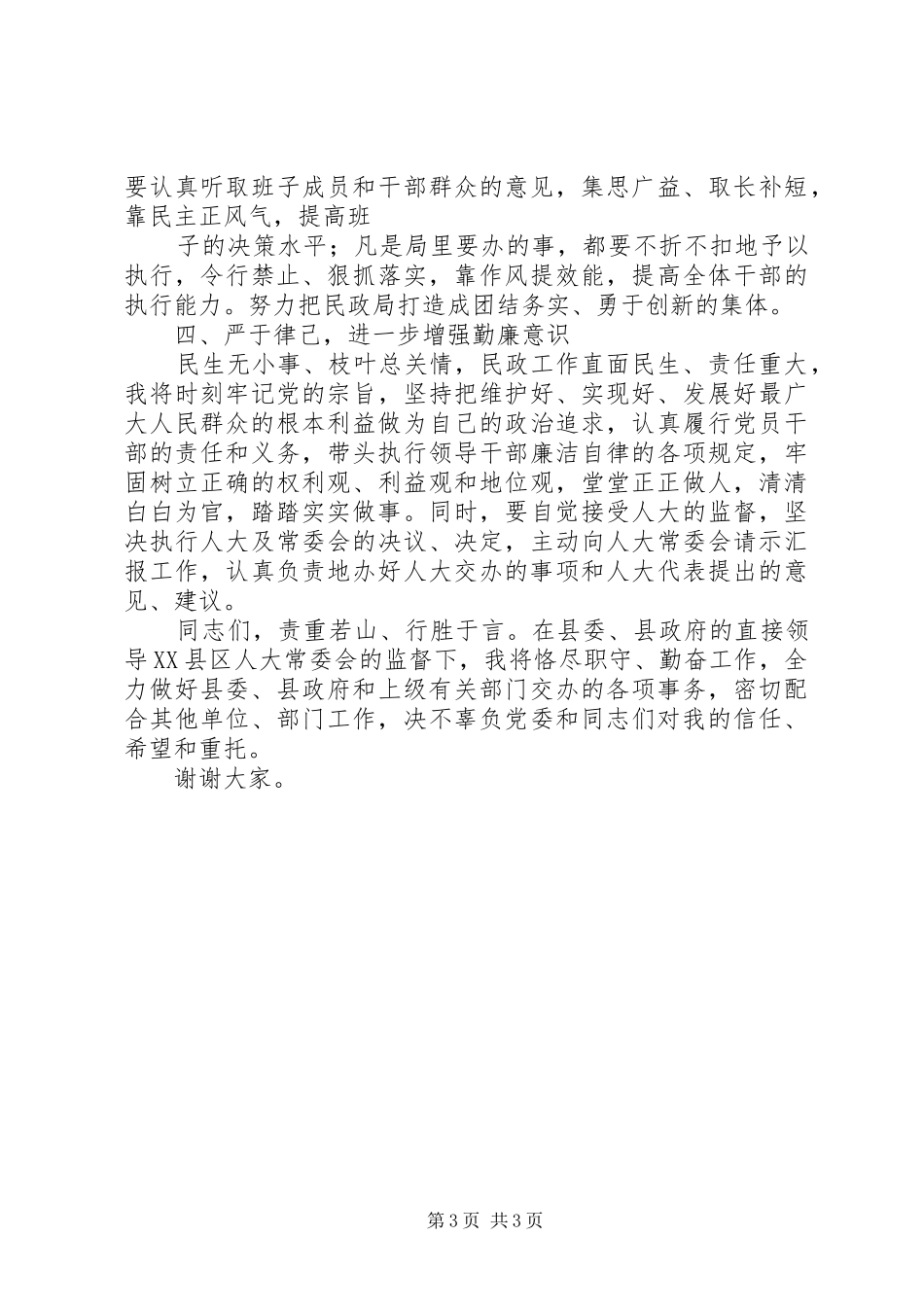 要认真听取班子成员和干部群众的意见，集思广益、取长补短，靠民主正风气，提高班

子的决策水平；凡是局里要办的事，都要不折不扣地予以执行，令行禁止、狠抓落实，靠作风提效能，提高全体干部的执行能力。努力把民政局打造成团结务实、勇于创新的集体。

四、严于律己，进一步增强勤廉意识

民生无小事、枝叶总关情，民政工作直面民生、责任重大，我将时刻牢记党的宗旨，坚持把维护好、实现好、发展好最广大人民群众的根本利益做为自己的政治追求，认真履行党员干部的责任和义务，带头执行领导干部廉洁自律的各项规定，牢固树立正确的权利观、利益观和地位观，堂堂正正做人，清清白白为官，踏踏实实做事。同时，要自觉接受人大的监督，坚决执行人大及常委会的决议、决定，主动向人大常委会请示汇报工作，认真负责地办好人大交办的事项和人大代表提出的意见、建议。

同志们，责重若山、行胜于言。在县委、县政府的直接领导XX县区人大常委会的监督下，我将恪尽职守、勤奋工作，全力做好县委、县政府和上级有关部门交办的各项事务，密切配合其他单位、部门工作，决不辜负党委和同志们对我的信任、希望和重托。

谢谢大家。

第3页 共3页